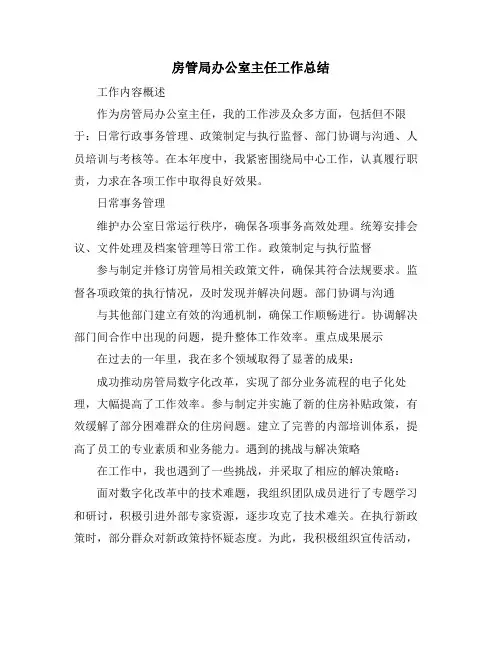 房管局办公室主任工作总结

工作内容概述

作为房管局办公室主任，我的工作涉及众多方面，包括但不限于：日常行政事务管理、政策制定与执行监督、部门协调与沟通、人员培训与考核等。在本年度中，我紧密围绕局中心工作，认真履行职责，力求在各项工作中取得良好效果。

日常事务管理

维护办公室日常运行秩序，确保各项事务高效处理。统筹安排会议、文件处理及档案管理等日常工作。政策制定与执行监督

参与制定并修订房管局相关政策文件，确保其符合法规要求。监督各项政策的执行情况，及时发现并解决问题。部门协调与沟通

与其他部门建立有效的沟通机制，确保工作顺畅进行。协调解决部门间合作中出现的问题，提升整体工作效率。重点成果展示

在过去的一年里，我在多个领域取得了显著的成果：

成功推动房管局数字化改革，实现了部分业务流程的电子化处理，大幅提高了工作效率。参与制定并实施了新的住房补贴政策，有效缓解了部分困难群众的住房问题。建立了完善的内部培训体系，提高了员工的专业素质和业务能力。遇到的挑战与解决策略

在工作中，我也遇到了一些挑战，并采取了相应的解决策略：

面对数字化改革中的技术难题，我组织团队成员进行了专题学习和研讨，积极引进外部专家资源，逐步攻克了技术难关。在执行新政策时，部分群众对新政策持怀疑态度。为此，我积极组织宣传活动，